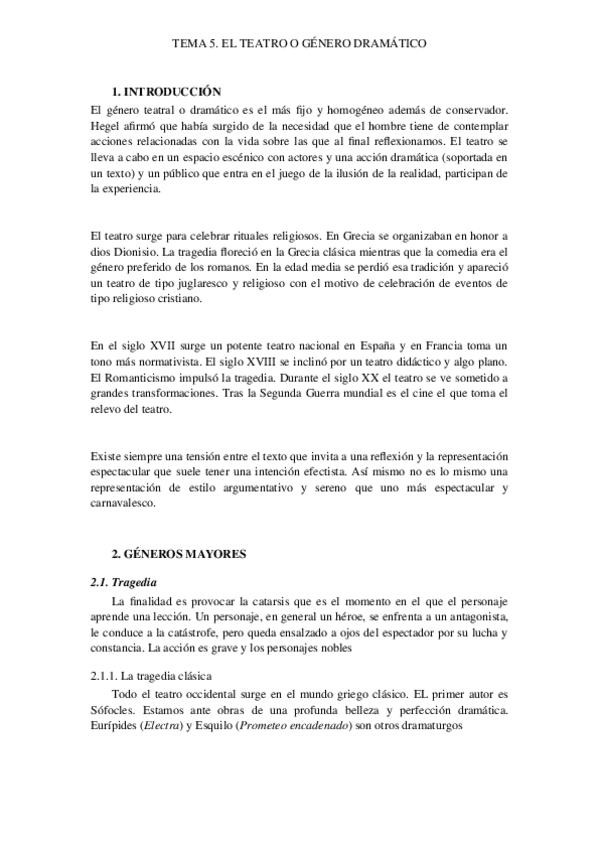 TEMA 5. EL TEATRO O GÉNERO DRAMÁTICO

1. INTRODUCCIÓN

El género teatral o dramático es el más fijo y homogéneo además de conservador. Hegel afirmó que había surgido de la necesidad que el hombre tiene de contemplar acciones relacionadas con la vida sobre las que al final reflexionamos. El teatro se lleva a cabo en un espacio escénico con actores y una acción dramática (soportada en un texto) y un público que entra en el juego de la ilusión de la realidad, participan de la experiencia.

El teatro surge para celebrar rituales religiosos. En Grecia se organizaban en honor a dios Dionisio. La tragedia floreció en la Grecia clásica mientras que la comedia era el género preferido de los romanos. En la edad media se perdió esa tradición y apareció un teatro de tipo juglaresco y religioso con el motivo de celebración de eventos de tipo religioso cristiano.

En el siglo XVII surge un potente teatro nacional en España y en Francia toma un tono más normativista. El siglo XVIII se inclinó por un teatro didáctico y algo plano. El Romanticismo impulsó la tragedia. Durante el siglo XX el teatro se ve sometido a grandes transformaciones. Tras la Segunda Guerra mundial es el cine el que toma el relevo del teatro.

Existe siempre una tensión entre el texto que invita a una reflexión y la representación espectacular que suele tener una intención efectista. Así mismo no es lo mismo una representación de estilo argumentativo y sereno que uno más espectacular y carnavalesco.

2. GÉNEROS MAYORES

2.1. Tragedia

La finalidad es provocar la catarsis que es el momento en el que el personaje aprende una lección. Un personaje, en general un héroe, se enfrenta a un antagonista, le conduce a la catástrofe, pero queda ensalzado a ojos del espectador por su lucha y constancia. La acción es grave y los personajes nobles

2.1.1. La tragedia clásica

Todo el teatro occidental surge en el mundo griego clásico. EL primer autor es Sófocles. Estamos ante obras de una profunda belleza y perfección dramática. Eurípides (Electra) y Esquilo (Prometeo encadenado) son otros dramaturgos